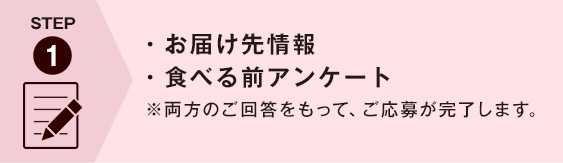 STEP
1

・お届け先情報
・食べる前アンケート
※両方のご回答をもって、ご応募が完了します。